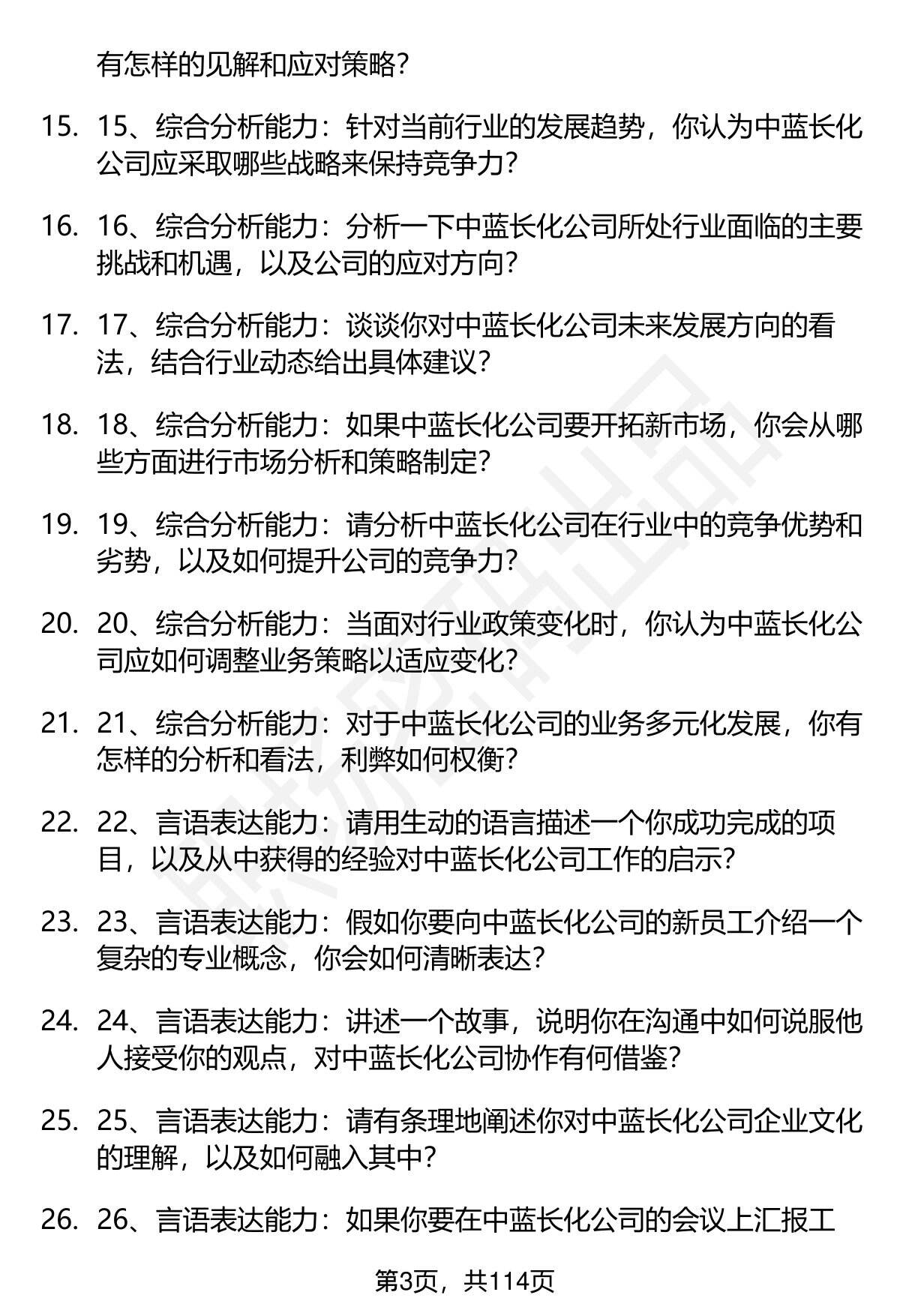 有怎样的见解和应对策略？

15. 15、综合分析能力：针对当前行业的发展趋势，你认为中蓝长化公司应采取哪些战略来保持竞争力？

16. 16、综合分析能力：分析一下中蓝长化公司所处行业面临的主要挑战和机遇，以及公司的应对方向？

17. 17、综合分析能力：谈谈你对中蓝长化公司未来发展方向的看法，结合行业动态给出具体建议？

18. 18、综合分析能力：如果中蓝长化公司要开拓新市场，你会从哪些方面进行市场分析和策略制定？

19. 19、综合分析能力：请分析中蓝长化公司在行业中的竞争优势和劣势，以及如何提升公司的竞争力？

20. 20、综合分析能力：当面对行业政策变化时，你认为中蓝长化公司应如何调整业务策略以适应变化？

21. 21、综合分析能力：对于中蓝长化公司的业务多元化发展，你有怎样的分析和看法，利弊如何权衡？

22. 22、言语表达能力：请用生动的语言描述一个你成功完成的项目，以及从中获得的经验对中蓝长化公司工作的启示？

23. 23、言语表达能力：假如你要向中蓝长化公司的新员工介绍一个复杂的专业概念，你会如何清晰表达？

24. 24、言语表达能力：讲述一个故事，说明你在沟通中如何说服他人接受你的观点，对中蓝长化公司协作有何借鉴？

25. 25、言语表达能力：请有条理地阐述你对中蓝长化公司企业文化的理解，以及如何融入其中？

26. 26、言语表达能力：如果你要在中蓝长化公司的会议上汇报工

第3页，共114页